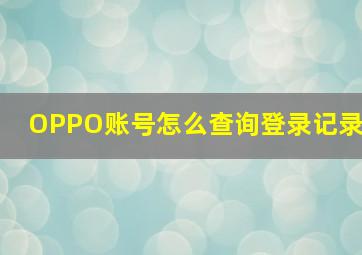 OPPO账号怎么查询登录记录